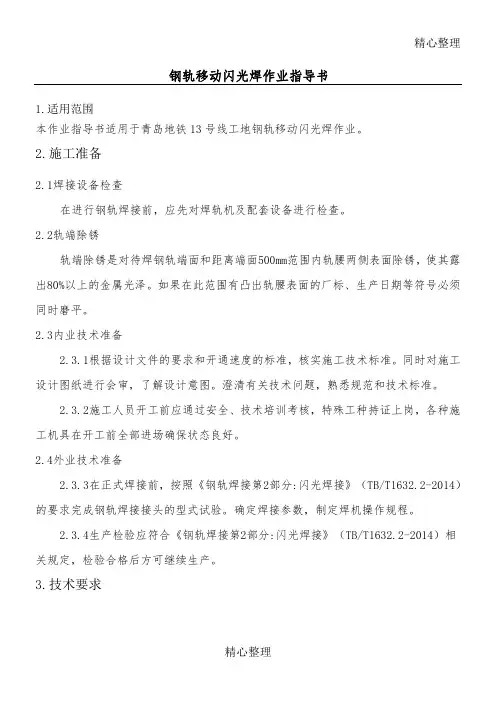 精心整理

钢轨移动闪光焊作业指导书

1.适用范围
本作业指导书适用于青岛地铁13号线工地钢轨移动闪光焊作业。

2.施工准备

2.1焊接设备检查

在进行钢轨焊接前，应先对焊轨机及配套设备进行检查。

2.2轨端除锈

轨端除锈是对待焊钢轨端面和距离端面500mm范围内轨腰两侧表面除锈，使其露出80%以上的金属光泽。如果在此范围有凸出轨腰表面的厂标、生产日期等符号必须同时磨平。

2.3内业技术准备

2.3.1根据设计文件的要求和开通速度的标准，核实施工技术标准。同时对施工设计图纸进行会审，了解设计意图。澄清有关技术问题，熟悉规范和技术标准。

2.3.2施工人员开工前应通过安全、技术培训考核，特殊工种持证上岗，各种施工机具在开工前全部进场确保状态良好。

2.4外业技术准备

2.3.3在正式焊接前，按照《钢轨焊接第2部分:闪光焊接》（TB/T1632.2-2014）的要求完成钢轨焊接接头的型式试验。确定焊接参数，制定焊机操作规程。

2.3.4生产检验应符合《钢轨焊接第2部分:闪光焊接》（TB/T1632.2-2014）相关规定，检验合格后方可继续生产。

3.技术要求

精心整理